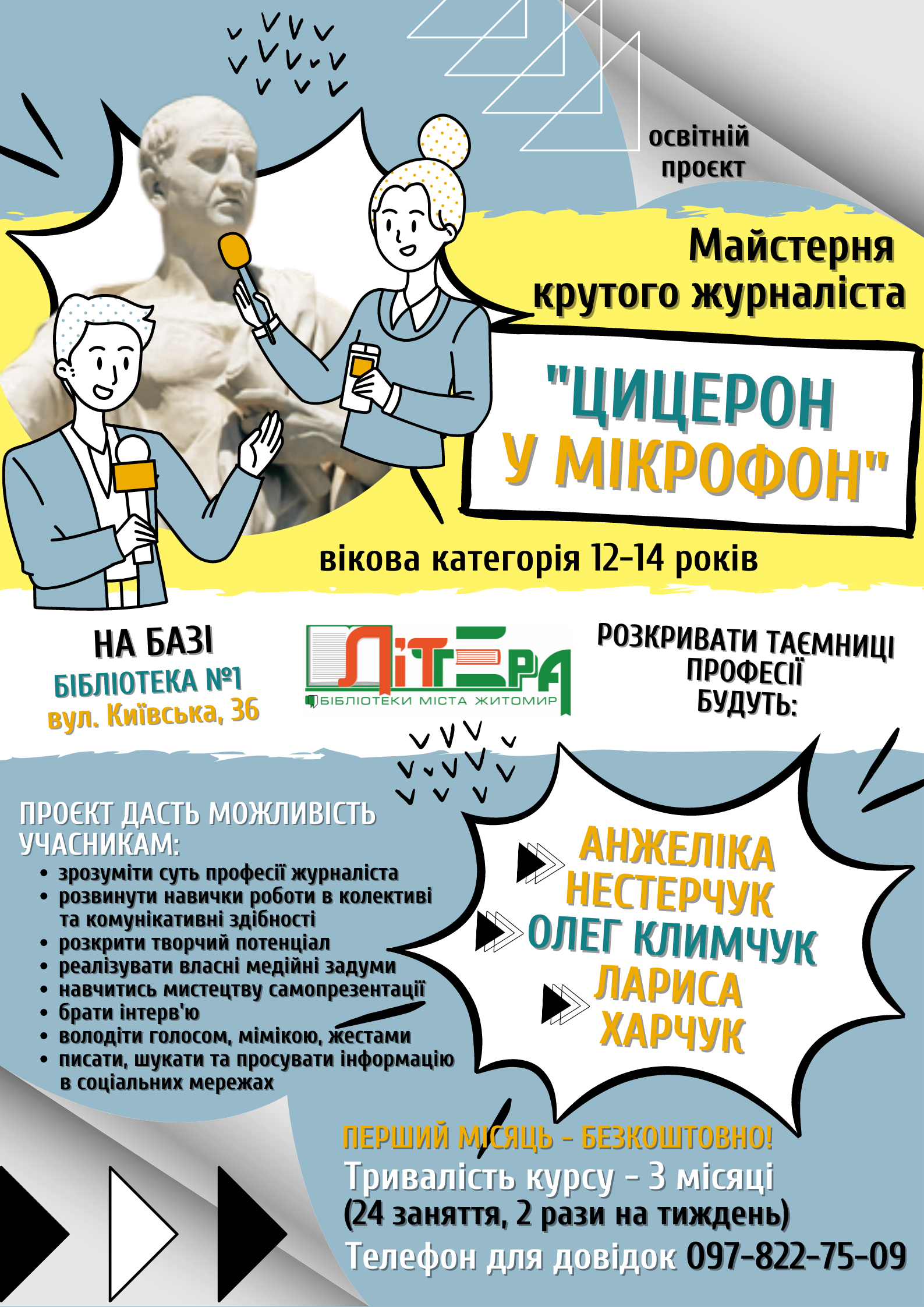 освітній проєкт

Майстерня крутого журналіста

"ЦИЦЕРОН У МІКРОФОН"

вікова категорія 12-14 років

НА БАЗІ
БІБЛІОТЕКА №1
вул. Київська, 36

ЛіТЕРА
БІБЛІОТЕКИ МІСТА ЖИТОМИР

РОЗКРИВАТИ ТАЄМНИЦІ ПРОФЕСІЇ БУДУТЬ:

ПРОЄКТ ДАСТЬ МОЖЛИВІСТЬ УЧАСНИКАМ:
• зрозуміти суть професії журналіста
• розвинути навички роботи в колективі та комунікативні здібності
• розкрити творчий потенціал
• реалізувати власні медійні задуми
• навчитись мистецтву самопрезентації
• брати інтерв'ю
• володіти голосом, мімікою, жестами
• писати, шукати та просувати інформацію в соціальних мережах

АНЖЕЛІКА НЕСТЕРЧУК
ОЛЕГ КЛИМЧУК
ЛАРИСА ХАРЧУК

ПЕРШИЙ МІСЯЦЬ - БЕЗКОШТОВНО!
Тривалість курсу - 3 місяці
(24 заняття, 2 рази на тиждень)
Телефон для довідок 097-822-75-09